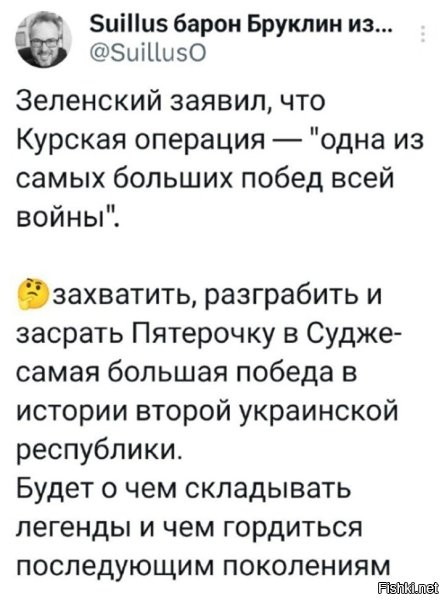 Suillus барон Бруклин из...
@SuillusO

Зеленский заявил, что Курская операция — "одна из самых больших побед всей войны".

🤔захватить, разграбить и засрать Пятерочку в Судже- самая большая победа в истории второй украинской республики.
Будет о чем складывать легенды и чем гордиться последующим поколениям

Fishki.net